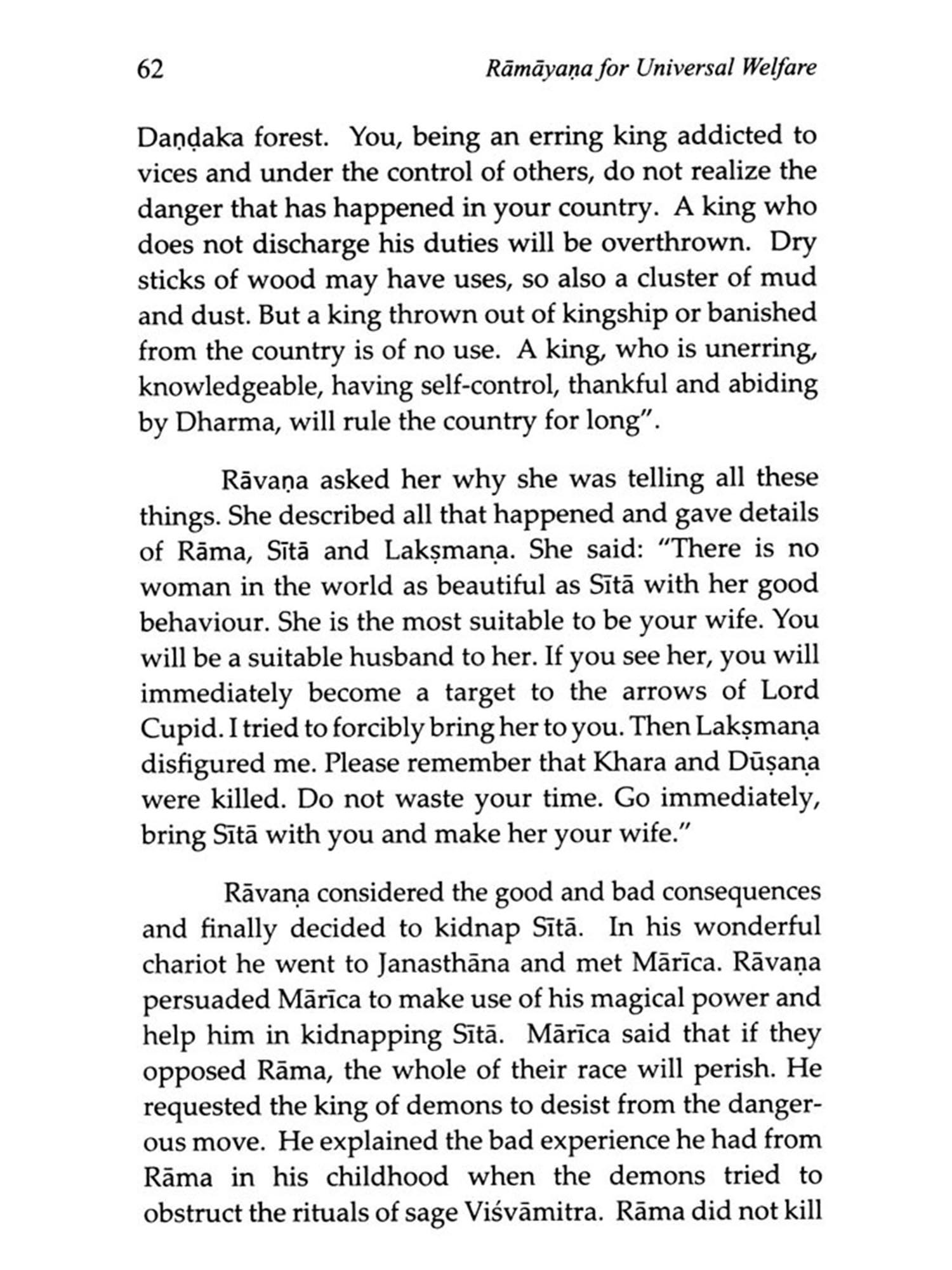 62 Rāmāyaṇa for Universal Welfare

Daṇḍaka forest. You, being an erring king addicted to vices and under the control of others, do not realize the danger that has happened in your country. A king who does not discharge his duties will be overthrown. Dry sticks of wood may have uses, so also a cluster of mud and dust. But a king thrown out of kingship or banished from the country is of no use. A king, who is unerring, knowledgeable, having self-control, thankful and abiding by Dharma, will rule the country for long".

Rāvaṇa asked her why she was telling all these things. She described all that happened and gave details of Rāma, Sītā and Lakṣmaṇa. She said: "There is no woman in the world as beautiful as Sītā with her good behaviour. She is the most suitable to be your wife. You will be a suitable husband to her. If you see her, you will immediately become a target to the arrows of Lord Cupid. I tried to forcibly bring her to you. Then Lakṣmaṇa disfigured me. Please remember that Khara and Dūṣaṇa were killed. Do not waste your time. Go immediately, bring Sītā with you and make her your wife."

Rāvaṇa considered the good and bad consequences and finally decided to kidnap Sītā. In his wonderful chariot he went to Janasthāna and met Mārīca. Rāvaṇa persuaded Mārīca to make use of his magical power and help him in kidnapping Sītā. Mārīca said that if they opposed Rāma, the whole of their race will perish. He requested the king of demons to desist from the dangerous move. He explained the bad experience he had from Rāma in his childhood when the demons tried to obstruct the rituals of sage Viśvāmitra. Rāma did not kill